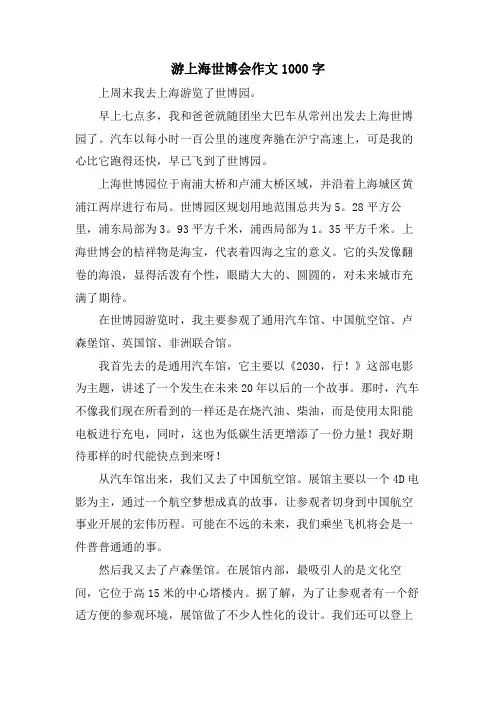 游上海世博会作文1000字

上周末我去上海游览了世博园。

早上七点多，我和爸爸就随团坐大巴车从常州出发去上海世博园了。汽车以每小时一百公里的速度奔驰在沪宁高速上，可是我的心比它跑得还快，早已飞到了世博园。

上海世博园位于南浦大桥和卢浦大桥区域，并沿着上海城区黄浦江两岸进行布局。世博园区规划用地范围总共为5。28平方公里，浦东局部为3。93平方千米，浦西局部为1。35平方千米。上海世博会的桔祥物是海宝，代表着四海之宝的意义。它的头发像翻卷的海浪，显得活泼有个性，眼睛大大的、圆圆的，对未来城市充满了期待。

在世博园游览时，我主要参观了通用汽车馆、中国航空馆、卢森堡馆、英国馆、非洲联合馆。

我首先去的是通用汽车馆，它主要以《2030，行！》这部电影为主题，讲述了一个发生在未来20年以后的一个故事。那时，汽车不像我们现在所看到的一样还是在烧汽油、柴油，而是使用太阳能电板进行充电，同时，这也为低碳生活更增添了一份力量！我好期待那样的时代能快点到来呀！

从汽车馆出来，我们又去了中国航空馆。展馆主要以一个4D电影为主，通过一个航空梦想成真的故事，让参观者切身到中国航空事业开展的宏伟历程。可能在不远的未来，我们乘坐飞机将会是一件普普通通的事。

然后我又去了卢森堡馆。在展馆内部，最吸引人的是文化空间，它位于高15米的中心塔楼内。据了解，为了让参观者有一个舒适方便的参观环境，展馆做了不少人性化的设计。我们还可以登上